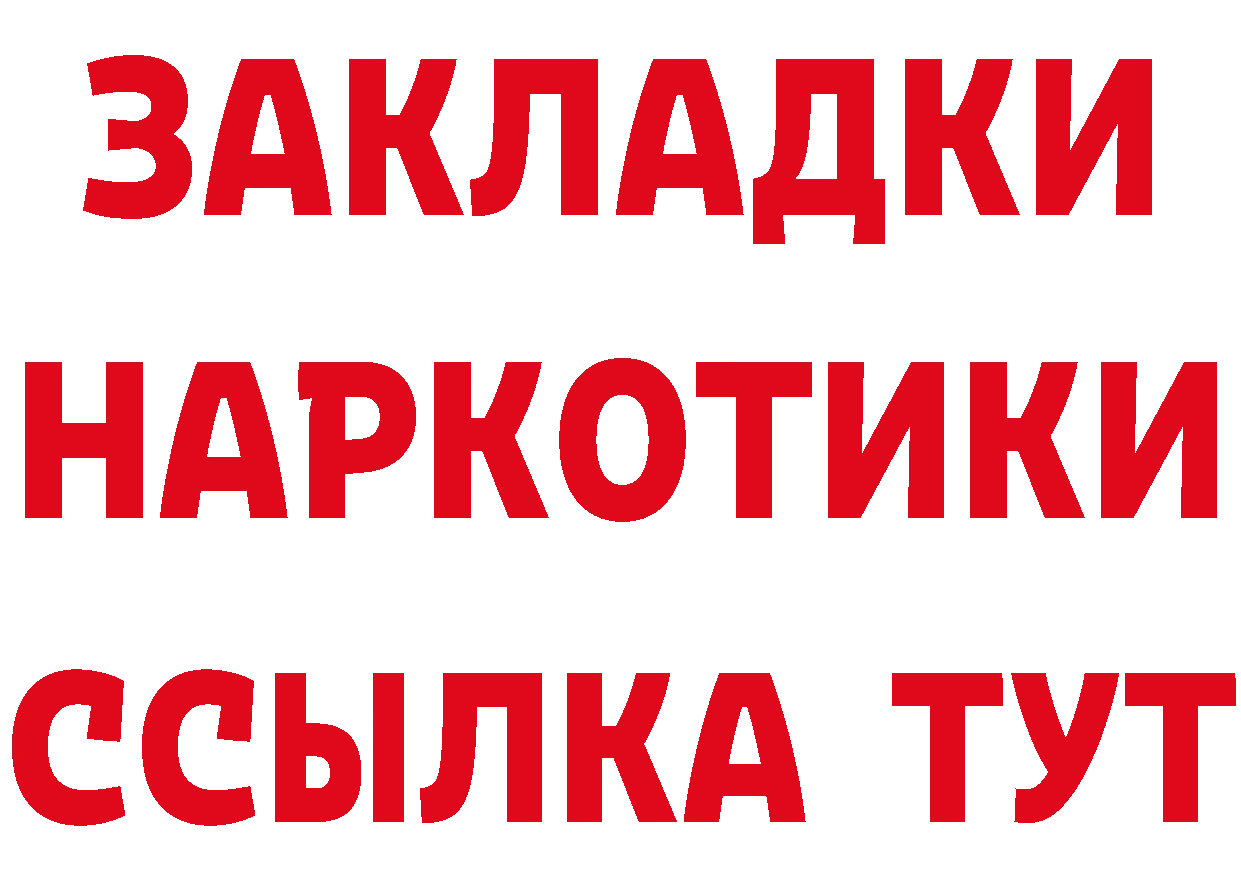 ЗАКЛАДКИ
НАРКОТИКИ
ССЫЛКА ТУТ